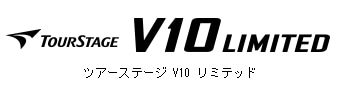 TOURSTAGE V10 LIMITED

ツアーステージ V10 リミテッド